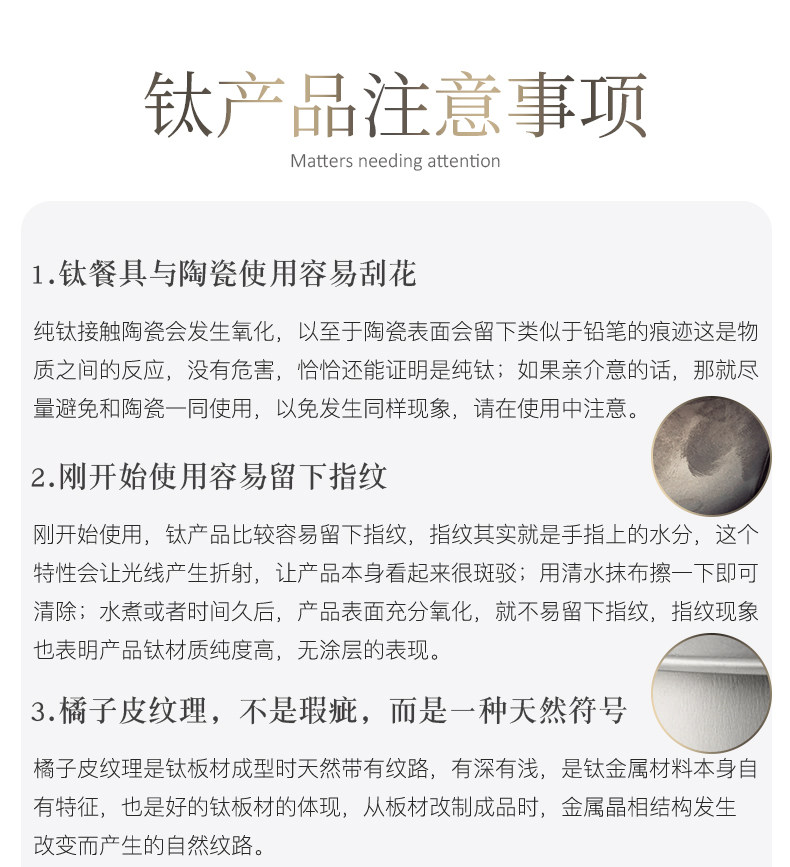 钛产品注意事项

Matters needing attention

1.钛餐具与陶瓷使用容易刮花

纯钛接触陶瓷会发生氧化，以至于陶瓷表面会留下类似于铅笔的痕迹这是物质之间的反应，没有危害，恰恰还能证明是纯钛；如果亲介意的话，那就尽量避免和陶瓷一同使用，以免发生同样现象，请在使用中注意。

2.刚开始使用容易留下指纹

刚开始使用，钛产品比较容易留下指纹，指纹其实就是手指上的水分，这个特性会让光线产生折射，让产品本身看起来很斑驳；用清水抹布擦一下即可清除；水煮或者时间久后，产品表面充分氧化，就不易留下指纹，指纹现象也表明产品钛材质纯度高，无涂层的表现。

3.橘子皮纹理，不是瑕疵，而是一种天然符号

橘子皮纹理是钛板材成型时天然带有纹路，有深有浅，是钛金属材料本身自有特征，也是好的钛板材的体现，从板材改制成品时，金属晶相结构发生改变而产生的自然纹路。